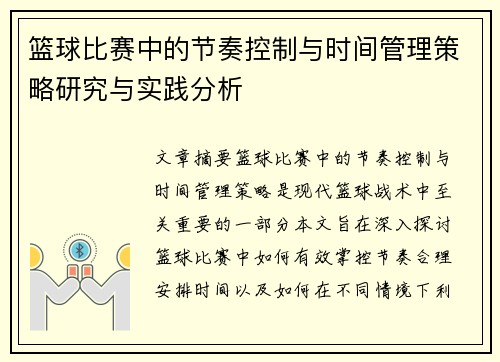 篮球比赛中的节奏控制与时间管理策略研究与实践分析

文章摘要篮球比赛中的节奏控制与时间管理策略是现代篮球战术中至关重要的一部分本文旨在深入探讨篮球比赛中如何有效掌控节奏合理安排时间以及如何在不同情境下利